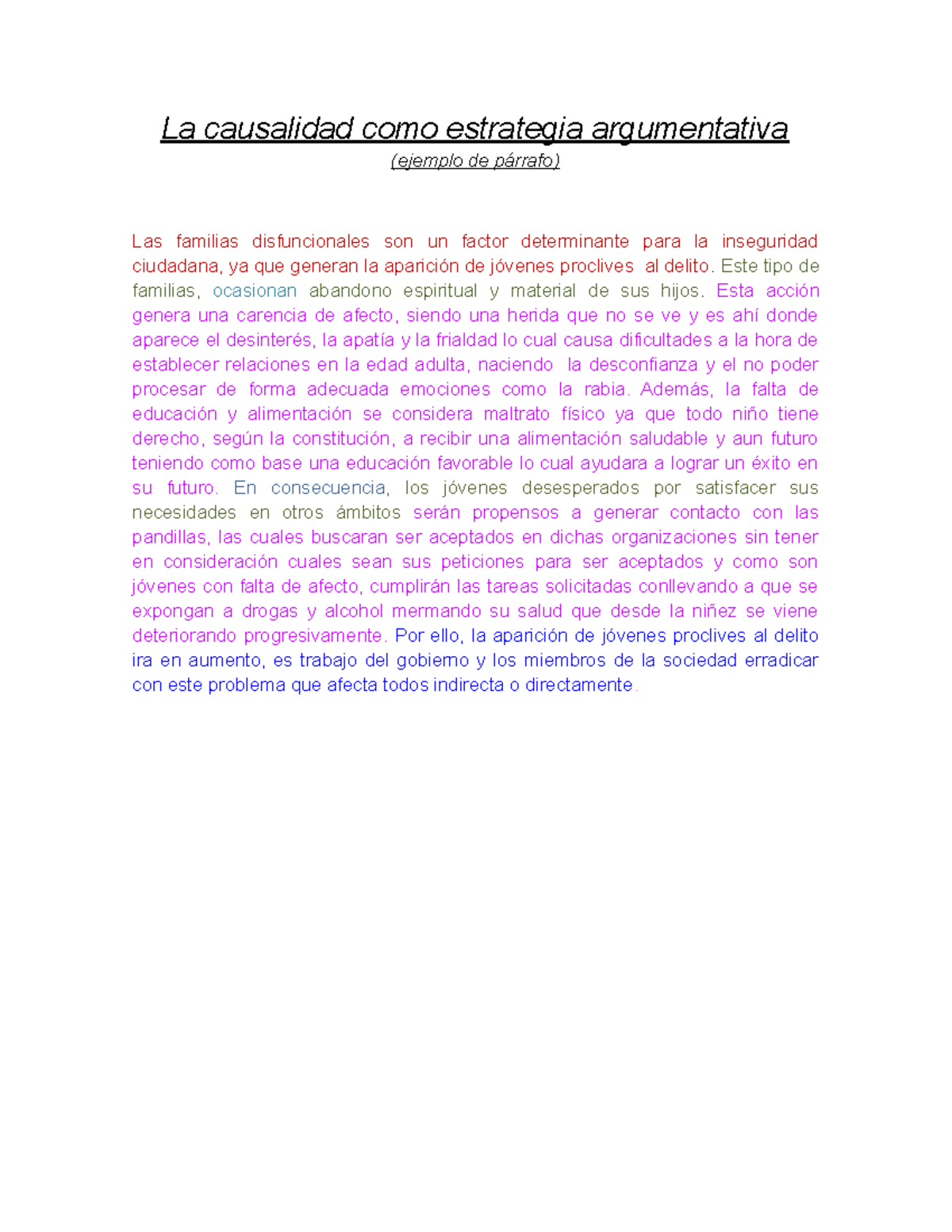 La causalidad como estrategia argumentativa
(ejemplo de párrafo)

Las familias disfuncionales son un factor determinante para la inseguridad ciudadana, ya que generan la aparición de jóvenes proclives al delito. Este tipo de familias, ocasionan abandono espiritual y material de sus hijos. Esta acción genera una carencia de afecto, siendo una herida que no se ve y es ahí donde aparece el desinterés, la apatía y la frialdad lo cual causa dificultades a la hora de establecer relaciones en la edad adulta, naciendo la desconfianza y el no poder procesar de forma adecuada emociones como la rabia. Además, la falta de educación y alimentación se considera maltrato físico ya que todo niño tiene derecho, según la constitución, a recibir una alimentación saludable y aun futuro teniendo como base una educación favorable lo cual ayudara a lograr un éxito en su futuro. En consecuencia, los jóvenes desesperados por satisfacer sus necesidades en otros ámbitos serán propensos a generar contacto con las pandillas, las cuales buscaran ser aceptados en dichas organizaciones sin tener en consideración cuales sean sus peticiones para ser aceptados y como son jóvenes con falta de afecto, cumplirán las tareas solicitadas conllevando a que se expongan a drogas y alcohol mermando su salud que desde la niñez se viene deteriorando progresivamente. Por ello, la aparición de jóvenes proclives al delito ira en aumento, es trabajo del gobierno y los miembros de la sociedad erradicar con este problema que afecta todos indirecta o directamente.